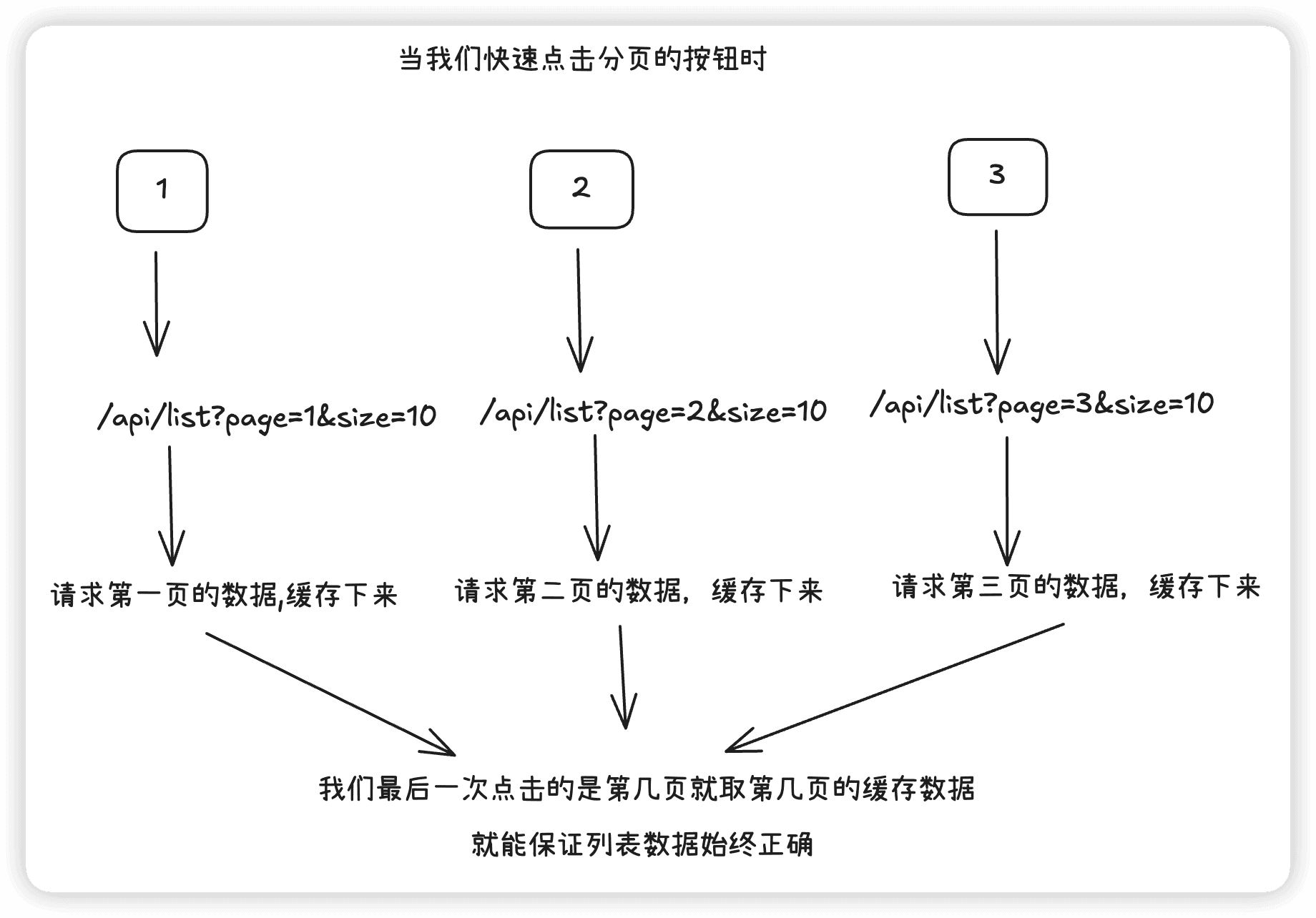 当我们快速点击分页的按钮时

1

2

3

/api/list?page=1&size=10

/api/list?page=2&size=10

/api/list?page=3&size=10

请求第一页的数据,缓存下来

请求第二页的数据，缓存下来

请求第三页的数据，缓存下来

我们最后一次点击的是第几页就取第几页的缓存数据

就能保证列表数据始终正确